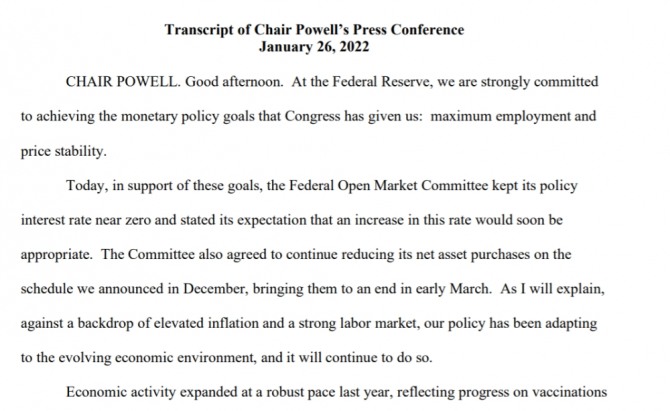 Transcript of Chair Powell's Press Conference
January 26, 2022

CHAIR POWELL. Good afternoon. At the Federal Reserve, we are strongly committed to achieving the monetary policy goals that Congress has given us: maximum employment and price stability.

Today, in support of these goals, the Federal Open Market Committee kept its policy interest rate near zero and stated its expectation that an increase in this rate would soon be appropriate. The Committee also agreed to continue reducing its net asset purchases on the schedule we announced in December, bringing them to an end in early March. As I will explain, against a backdrop of elevated inflation and a strong labor market, our policy has been adapting to the evolving economic environment, and it will continue to do so.

Economic activity expanded at a robust pace last year, reflecting progress on vaccinations